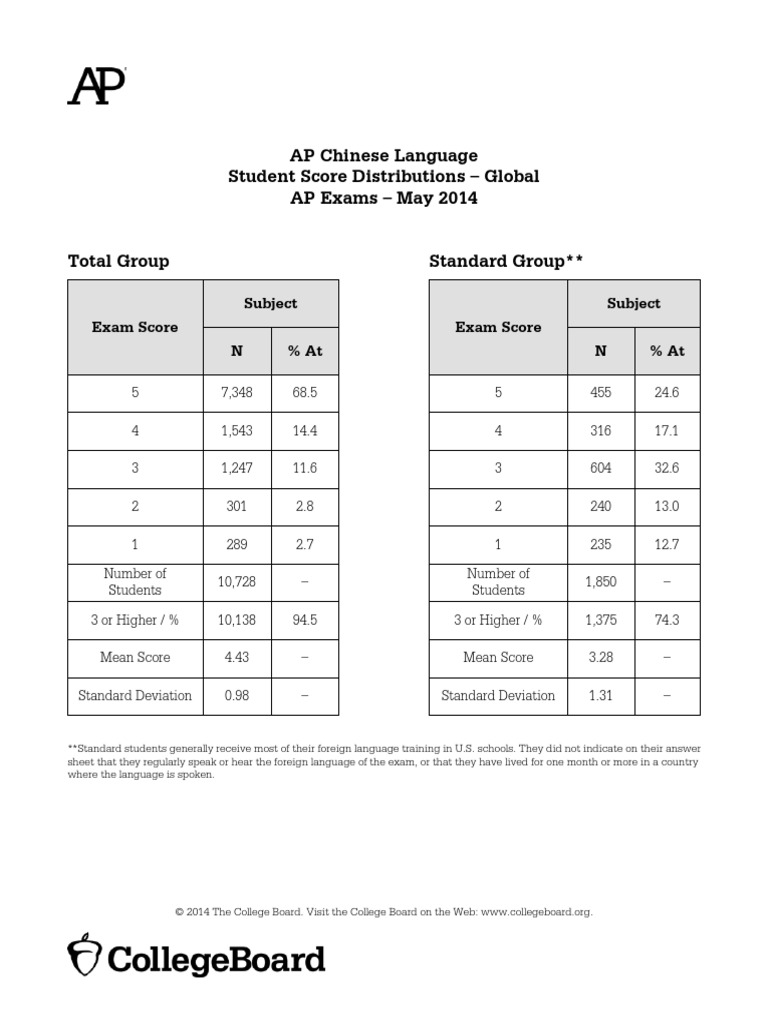 AP

AP Chinese Language
Student Score Distributions – Global
AP Exams – May 2014

Total Group

| Exam Score | Subject N | Subject % At |
|---|---|---|
| 5 | 7,348 | 68.5 |
| 4 | 1,543 | 14.4 |
| 3 | 1,247 | 11.6 |
| 2 | 301 | 2.8 |
| 1 | 289 | 2.7 |
| Number of Students | 10,728 | – |
| 3 or Higher / % | 10,138 | 94.5 |
| Mean Score | 4.43 | – |
| Standard Deviation | 0.98 | – |

Standard Group**

| Exam Score | Subject N | Subject % At |
|---|---|---|
| 5 | 455 | 24.6 |
| 4 | 316 | 17.1 |
| 3 | 604 | 32.6 |
| 2 | 240 | 13.0 |
| 1 | 235 | 12.7 |
| Number of Students | 1,850 | – |
| 3 or Higher / % | 1,375 | 74.3 |
| Mean Score | 3.28 | – |
| Standard Deviation | 1.31 | – |

**Standard students generally receive most of their foreign language training in U.S. schools. They did not indicate on their answer sheet that they regularly speak or hear the foreign language of the exam, or that they have lived for one month or more in a country where the language is spoken.

© 2014 The College Board. Visit the College Board on the Web: www.collegeboard.org.

CollegeBoard